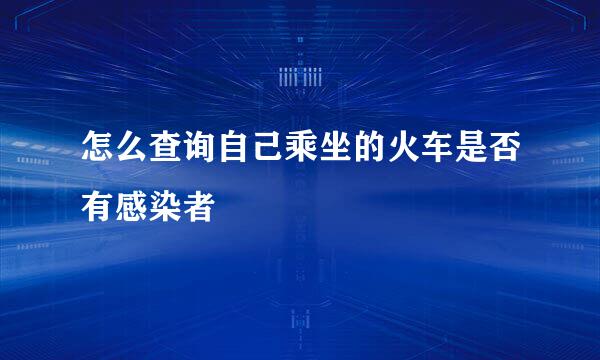 怎么查询自己乘坐的火车是否有感染者